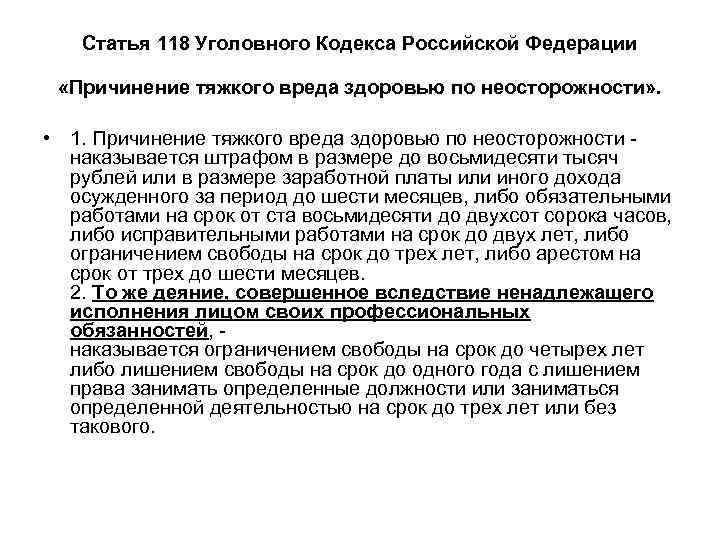 Статья 118 Уголовного Кодекса Российской Федерации

«Причинение тяжкого вреда здоровью по неосторожности».

• 1. Причинение тяжкого вреда здоровью по неосторожности - наказывается штрафом в размере до восьмидесяти тысяч рублей или в размере заработной платы или иного дохода осужденного за период до шести месяцев, либо обязательными работами на срок от ста восьмидесяти до двухсот сорока часов, либо исправительными работами на срок до двух лет, либо ограничением свободы на срок до трех лет, либо арестом на срок от трех до шести месяцев.
2. То же деяние, совершенное вследствие ненадлежащего исполнения лицом своих профессиональных обязанностей, -
наказывается ограничением свободы на срок до четырех лет либо лишением свободы на срок до одного года с лишением права занимать определенные должности или заниматься определенной деятельностью на срок до трех лет или без такового.